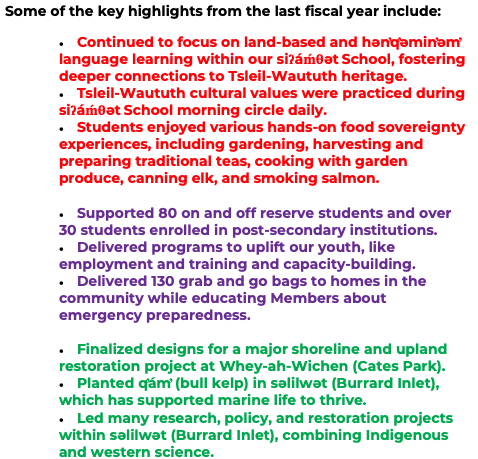 Some of the key highlights from the last fiscal year include:

• Continued to focus on land-based and hən̓q̓əmin̓əm̓ language learning within our siʔáḿθət School, fostering deeper connections to Tsleil-Waututh heritage.
• Tsleil-Waututh cultural values were practiced during siʔáḿθət School morning circle daily.
• Students enjoyed various hands-on food sovereignty experiences, including gardening, harvesting and preparing traditional teas, cooking with garden produce, canning elk, and smoking salmon.

• Supported 80 on and off reserve students and over 30 students enrolled in post-secondary institutions.
• Delivered programs to uplift our youth, like employment and training and capacity-building.
• Delivered 130 grab and go bags to homes in the community while educating Members about emergency preparedness.

• Finalized designs for a major shoreline and upland restoration project at Whey-ah-Wichen (Cates Park).
• Planted q̓ám̓ (bull kelp) in səlilwət (Burrard Inlet), which has supported marine life to thrive.
• Led many research, policy, and restoration projects within səlilwət (Burrard Inlet), combining Indigenous and western science.